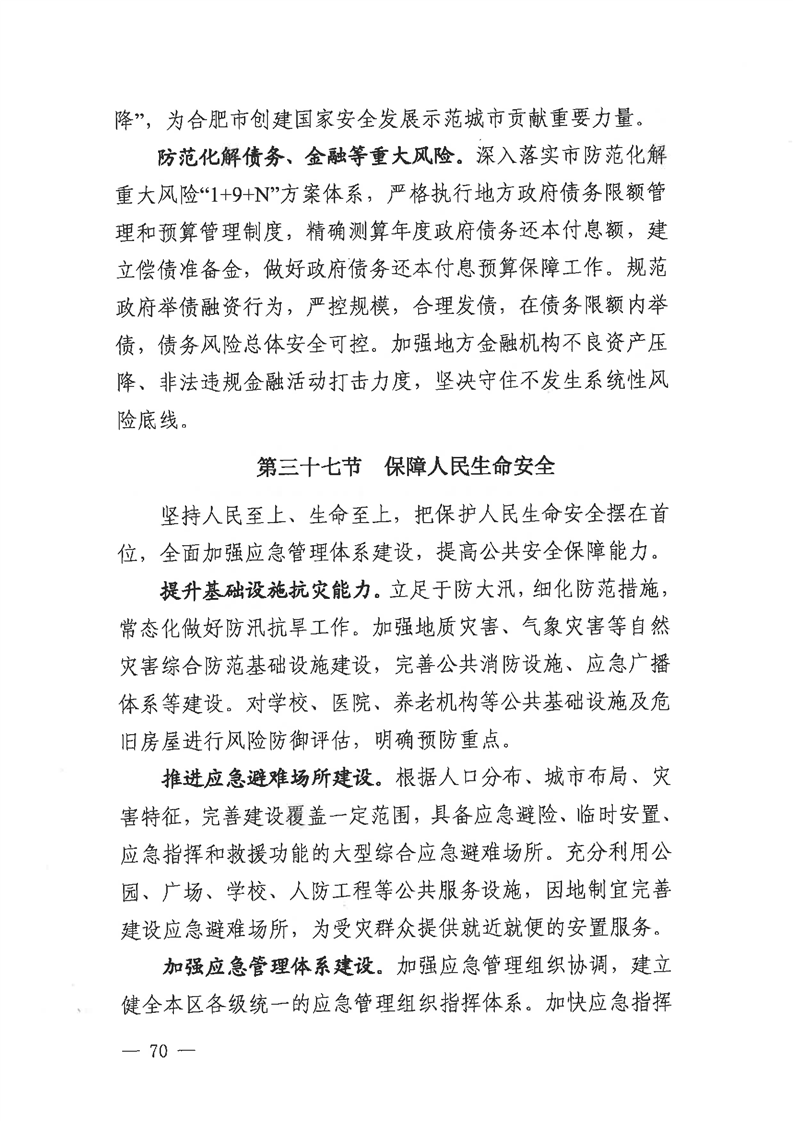 降”，为合肥市创建国家安全发展示范城市贡献重要力量。

防范化解债务、金融等重大风险。深入落实市防范化解重大风险“1+9+N”方案体系，严格执行地方政府债务限额管理和预算管理制度，精确测算年度政府债务还本付息额，建立偿债准备金，做好政府债务还本付息预算保障工作。规范政府举债融资行为，严控规模，合理发债，在债务限额内举债，债务风险总体安全可控。加强地方金融机构不良资产压降、非法违规金融活动打击力度，坚决守住不发生系统性风险底线。

第三十七节　保障人民生命安全

坚持人民至上、生命至上，把保护人民生命安全摆在首位，全面加强应急管理体系建设，提高公共安全保障能力。

提升基础设施抗灾能力。立足于防大汛，细化防范措施，常态化做好防汛抗旱工作。加强地质灾害、气象灾害等自然灾害综合防范基础设施建设，完善公共消防设施、应急广播体系等建设。对学校、医院、养老机构等公共基础设施及危旧房屋进行风险防御评估，明确预防重点。

推进应急避难场所建设。根据人口分布、城市布局、灾害特征，完善建设覆盖一定范围，具备应急避险、临时安置、应急指挥和救援功能的大型综合应急避难场所。充分利用公园、广场、学校、人防工程等公共服务设施，因地制宜完善建设应急避难场所，为受灾群众提供就近就便的安置服务。

加强应急管理体系建设。加强应急管理组织协调，建立健全本区各级统一的应急管理组织指挥体系。加快应急指挥

— 70 —